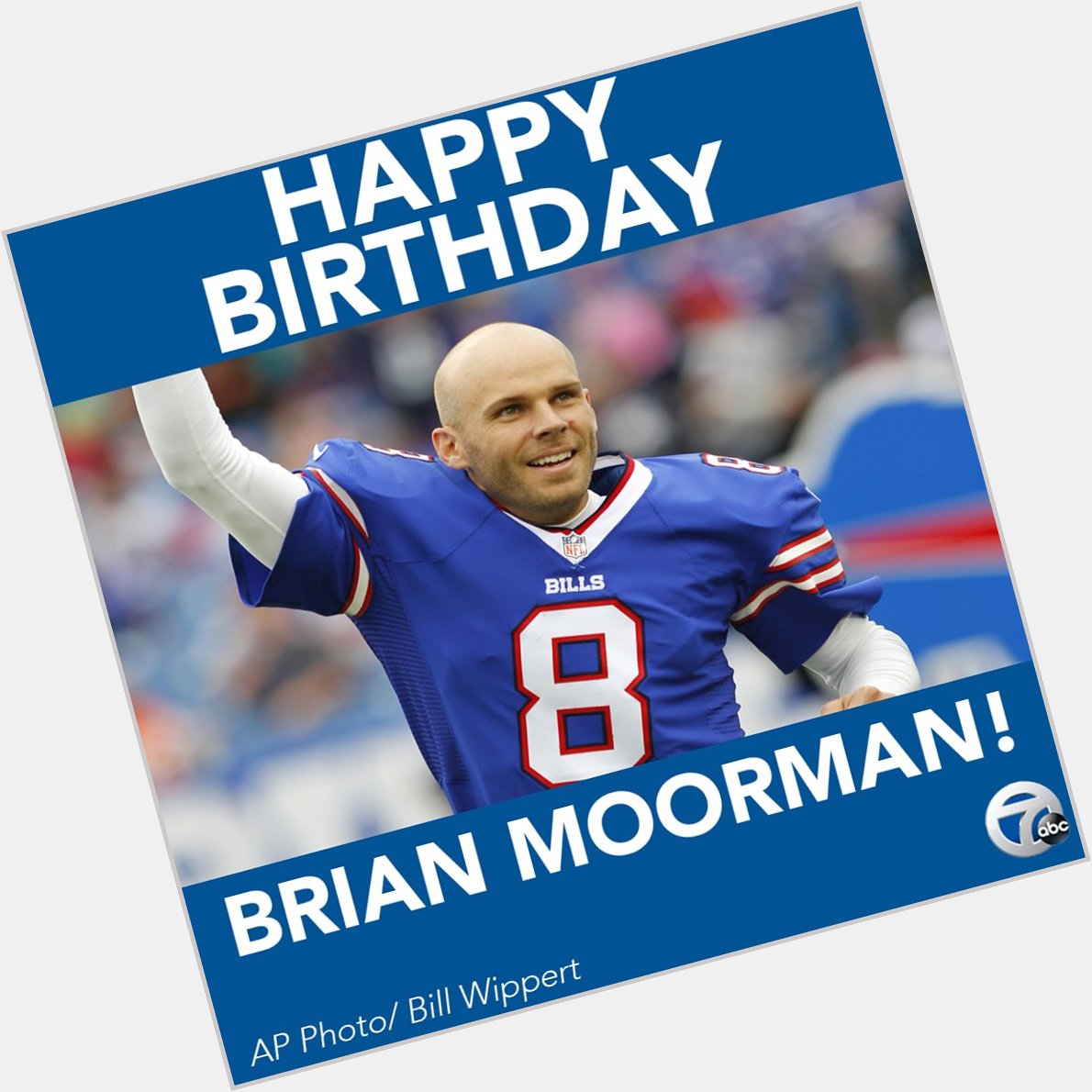 HAPPY BIRTHDAY

NFL

BILLS

8

BRIAN MOORMAN!

7 abc

AP Photo/ Bill Wippert